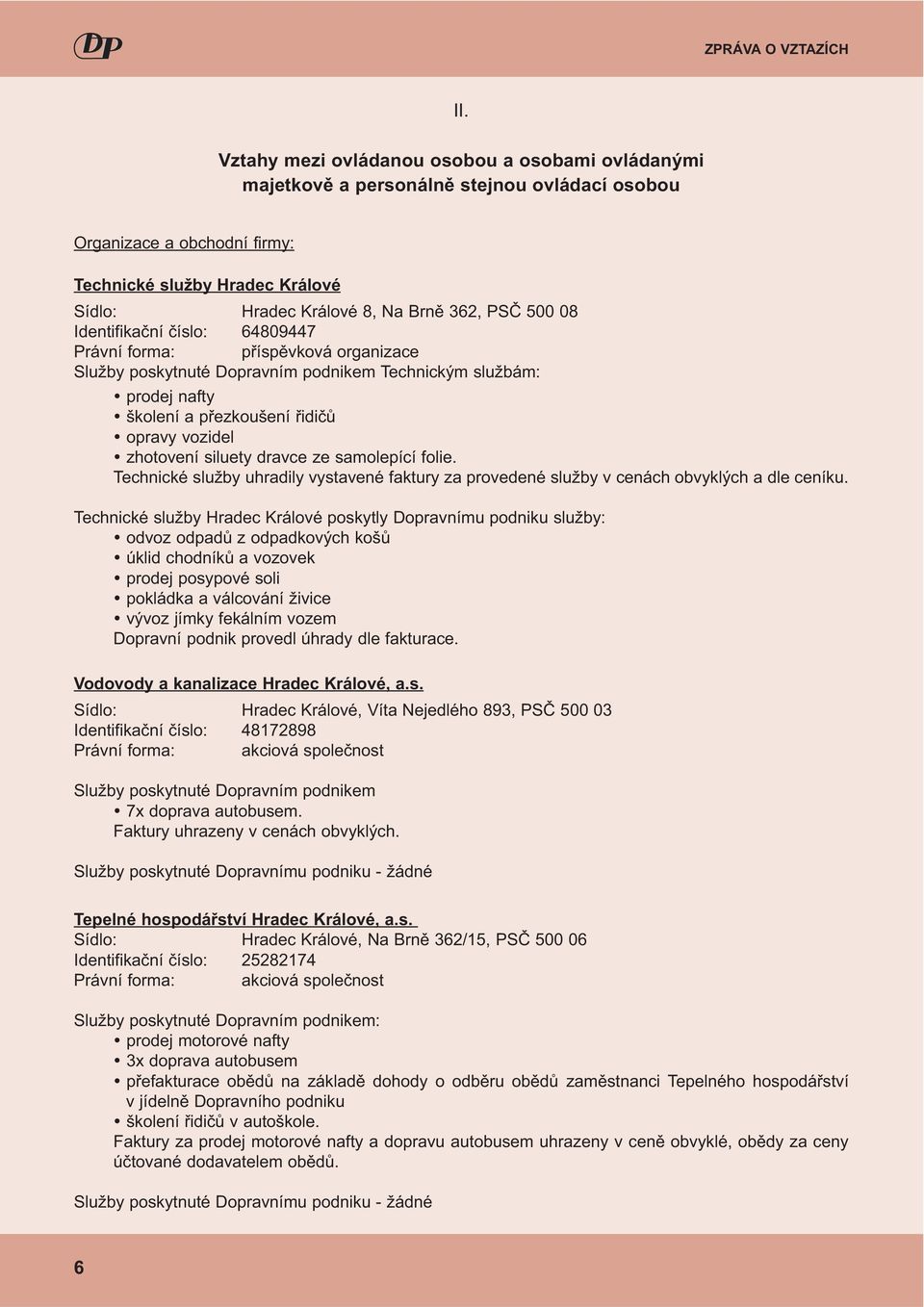 DP

ZPRÁVA O VZTAZÍCH

II.

Vztahy mezi ovládanou osobou a osobami ovládanými majetkově a personálně stejnou ovládací osobou

Organizace a obchodní firmy:

Technické služby Hradec Králové
Sídlo: Hradec Králové 8, Na Brně 362, PSČ 500 08
Identifikační číslo: 64809447
Právní forma: příspěvková organizace
Služby poskytnuté Dopravním podnikem Technickým službám:
• prodej nafty
• školení a přezkoušení řidičů
• opravy vozidel
• zhotovení siluety dravce ze samolepící folie.
Technické služby uhradily vystavené faktury za provedené služby v cenách obvyklých a dle ceníku.

Technické služby Hradec Králové poskytly Dopravnímu podniku služby:
• odvoz odpadů z odpadkových košů
• úklid chodníků a vozovek
• prodej posypové soli
• pokládka a válcování živice
• vývoz jímky fekálním vozem
Dopravní podnik provedl úhrady dle fakturace.

Vodovody a kanalizace Hradec Králové, a.s.
Sídlo: Hradec Králové, Víta Nejedlého 893, PSČ 500 03
Identifikační číslo: 48172898
Právní forma: akciová společnost

Služby poskytnuté Dopravním podnikem
• 7x doprava autobusem.
Faktury uhrazeny v cenách obvyklých.

Služby poskytnuté Dopravnímu podniku - žádné

Tepelné hospodářství Hradec Králové, a.s.
Sídlo: Hradec Králové, Na Brně 362/15, PSČ 500 06
Identifikační číslo: 25282174
Právní forma: akciová společnost

Služby poskytnuté Dopravním podnikem:
• prodej motorové nafty
• 3x doprava autobusem
• přefakturace obědů na základě dohody o odběru obědů zaměstnanci Tepelného hospodářství v jídelně Dopravního podniku
• školení řidičů v autoškole.
Faktury za prodej motorové nafty a dopravu autobusem uhrazeny v ceně obvyklé, obědy za ceny účtované dodavatelem obědů.

Služby poskytnuté Dopravnímu podniku - žádné

6